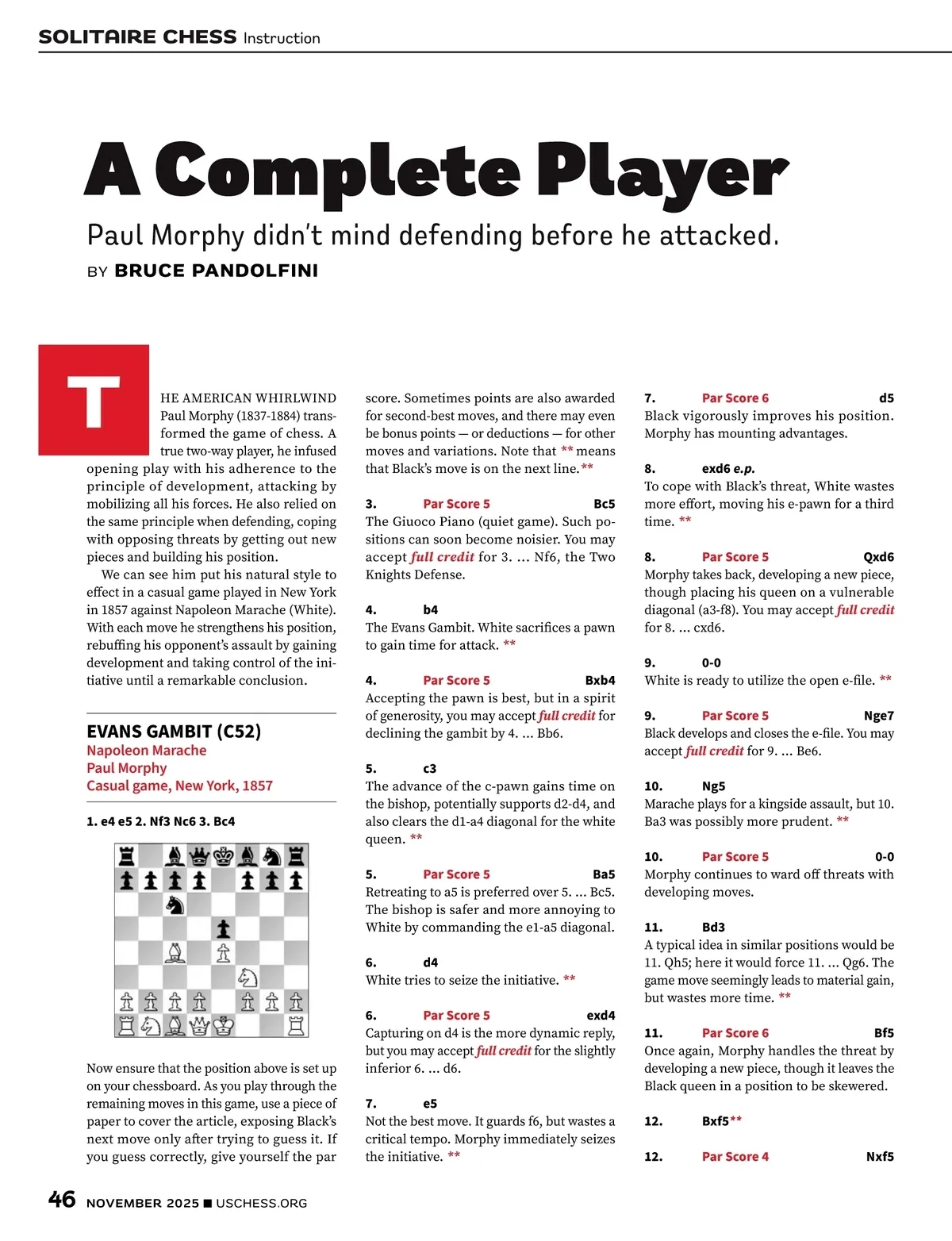 SOLITAIRE CHESS Instruction

A Complete Player

Paul Morphy didn't mind defending before he attacked.

BY BRUCE PANDOLFINI

THE AMERICAN WHIRLWIND Paul Morphy (1837-1884) transformed the game of chess. A true two-way player, he infused opening play with his adherence to the principle of development, attacking by mobilizing all his forces. He also relied on the same principle when defending, coping with opposing threats by getting out new pieces and building his position.

We can see him put his natural style to effect in a casual game played in New York in 1857 against Napoleon Marache (White). With each move he strengthens his position, rebuffing his opponent's assault by gaining development and taking control of the initiative until a remarkable conclusion.

EVANS GAMBIT (C52)
Napoleon Marache
Paul Morphy
Casual game, New York, 1857

1. e4 e5 2. Nf3 Nc6 3. Bc4

Now ensure that the position above is set up on your chessboard. As you play through the remaining moves in this game, use a piece of paper to cover the article, exposing Black's next move only after trying to guess it. If you guess correctly, give yourself the par score. Sometimes points are also awarded for second-best moves, and there may even be bonus points — or deductions — for other moves and variations. Note that ** means that Black's move is on the next line.**

3. Par Score 5 Bc5
The Giuoco Piano (quiet game). Such positions can soon become noisier. You may accept full credit for 3. ... Nf6, the Two Knights Defense.

4. b4
The Evans Gambit. White sacrifices a pawn to gain time for attack. **

4. Par Score 5 Bxb4
Accepting the pawn is best, but in a spirit of generosity, you may accept full credit for declining the gambit by 4. ... Bb6.

5. c3
The advance of the c-pawn gains time on the bishop, potentially supports d2-d4, and also clears the d1-a4 diagonal for the white queen. **

5. Par Score 5 Ba5
Retreating to a5 is preferred over 5. ... Bc5. The bishop is safer and more annoying to White by commanding the e1-a5 diagonal.

6. d4
White tries to seize the initiative. **

6. Par Score 5 exd4
Capturing on d4 is the more dynamic reply, but you may accept full credit for the slightly inferior 6. ... d6.

7. e5
Not the best move. It guards f6, but wastes a critical tempo. Morphy immediately seizes the initiative. **

7. Par Score 6 d5
Black vigorously improves his position. Morphy has mounting advantages.

8. exd6 e.p.
To cope with Black's threat, White wastes more effort, moving his e-pawn for a third time. **

8. Par Score 5 Qxd6
Morphy takes back, developing a new piece, though placing his queen on a vulnerable diagonal (a3-f8). You may accept full credit for 8. ... cxd6.

9. 0-0
White is ready to utilize the open e-file. **

9. Par Score 5 Nge7
Black develops and closes the e-file. You may accept full credit for 9. ... Be6.

10. Ng5
Marache plays for a kingside assault, but 10. Ba3 was possibly more prudent. **

10. Par Score 5 0-0
Morphy continues to ward off threats with developing moves.

11. Bd3
A typical idea in similar positions would be 11. Qh5; here it would force 11. ... Qg6. The game move seemingly leads to material gain, but wastes more time. **

11. Par Score 6 Bf5
Once again, Morphy handles the threat by developing a new piece, though it leaves the Black queen in a position to be skewered.

12. Bxf5**

12. Par Score 4 Nxf5

46 NOVEMBER 2025 ■ USCHESS.ORG